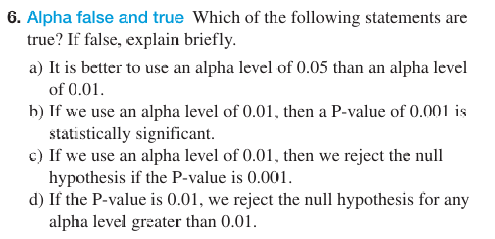 6. Alpha false and true Which of the following statements are true? If false, explain briefly.

a) It is better to use an alpha level of 0.05 than an alpha level of 0.01.
b) If we use an alpha level of 0.01, then a P-value of 0.001 is statistically significant.
c) If we use an alpha level of 0.01, then we reject the null hypothesis if the P-value is 0.001.
d) If the P-value is 0.01, we reject the null hypothesis for any alpha level greater than 0.01.